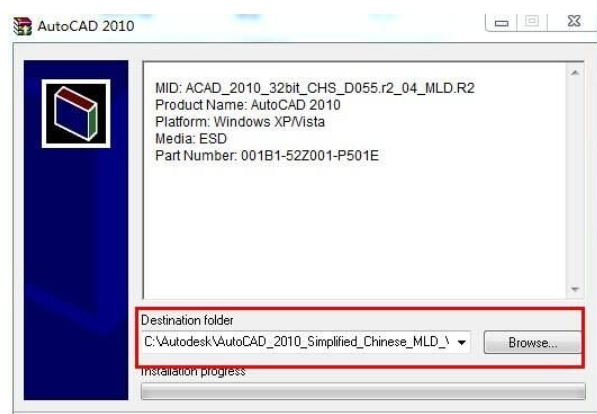 AutoCAD 2010

MID: ACAD_2010_32bit_CHS_D055.r2_04_MLD.R2
Product Name: AutoCAD 2010
Platform: Windows XP/Vista
Media: ESD
Part Number: 001B1-52Z001-P501E

Destination folder
C:\Autodesk\AutoCAD_2010_Simplified_Chinese_MLD_\
Browse...
Installation progress